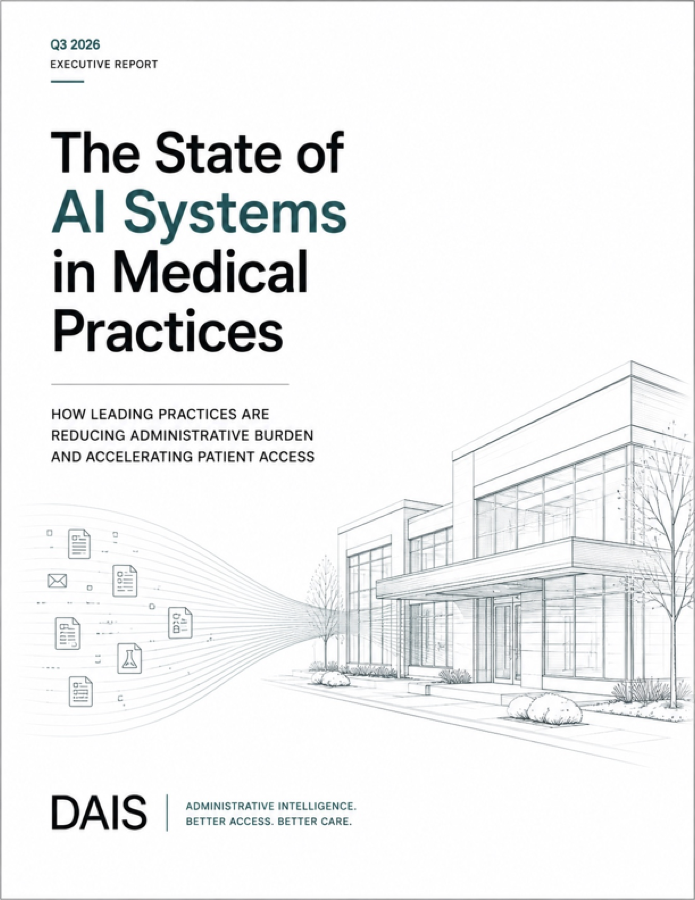 Q3 2026
EXECUTIVE REPORT

The State of AI Systems in Medical Practices

HOW LEADING PRACTICES ARE REDUCING ADMINISTRATIVE BURDEN AND ACCELERATING PATIENT ACCESS

DAIS

ADMINISTRATIVE INTELLIGENCE. BETTER ACCESS. BETTER CARE.